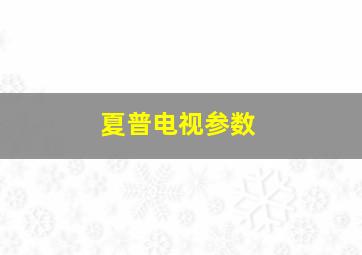 夏普电视参数